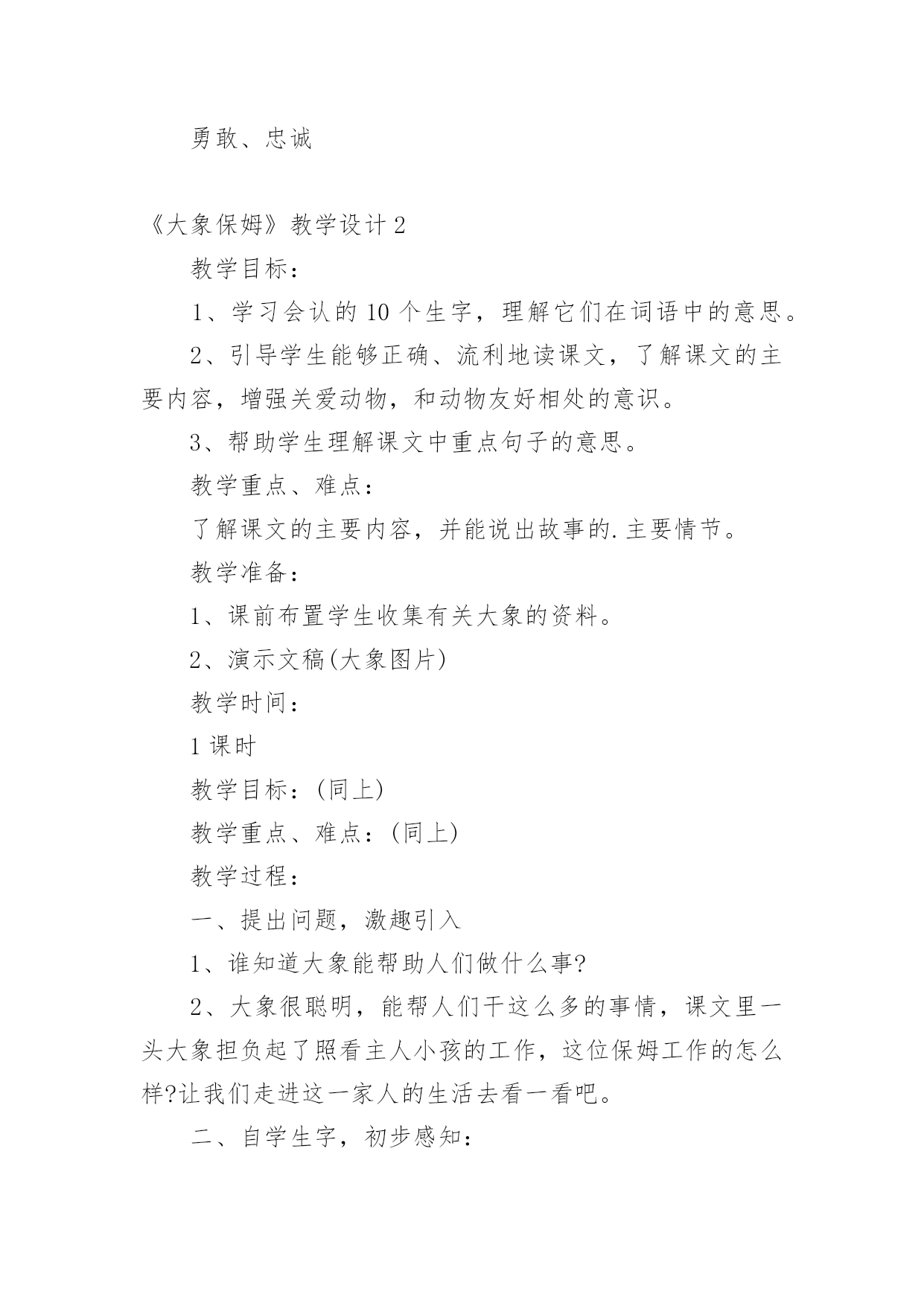 勇敢、忠诚

《大象保姆》教学设计 2

教学目标：

1、学习会认的 10 个生字，理解它们在词语中的意思。

2、引导学生能够正确、流利地读课文，了解课文的主要内容，增强关爱动物，和动物友好相处的意识。

3、帮助学生理解课文中重点句子的意思。

教学重点、难点：

了解课文的主要内容，并能说出故事的.主要情节。

教学准备：

1、课前布置学生收集有关大象的资料。

2、演示文稿(大象图片)

教学时间：

1 课时

教学目标：(同上)

教学重点、难点：(同上)

教学过程：

一、提出问题，激趣引入

1、谁知道大象能帮助人们做什么事?

2、大象很聪明，能帮人们干这么多的事情，课文里一头大象担负起了照看主人小孩的工作，这位保姆工作的怎么样?让我们走进这一家人的生活去看一看吧。

二、自学生字，初步感知：